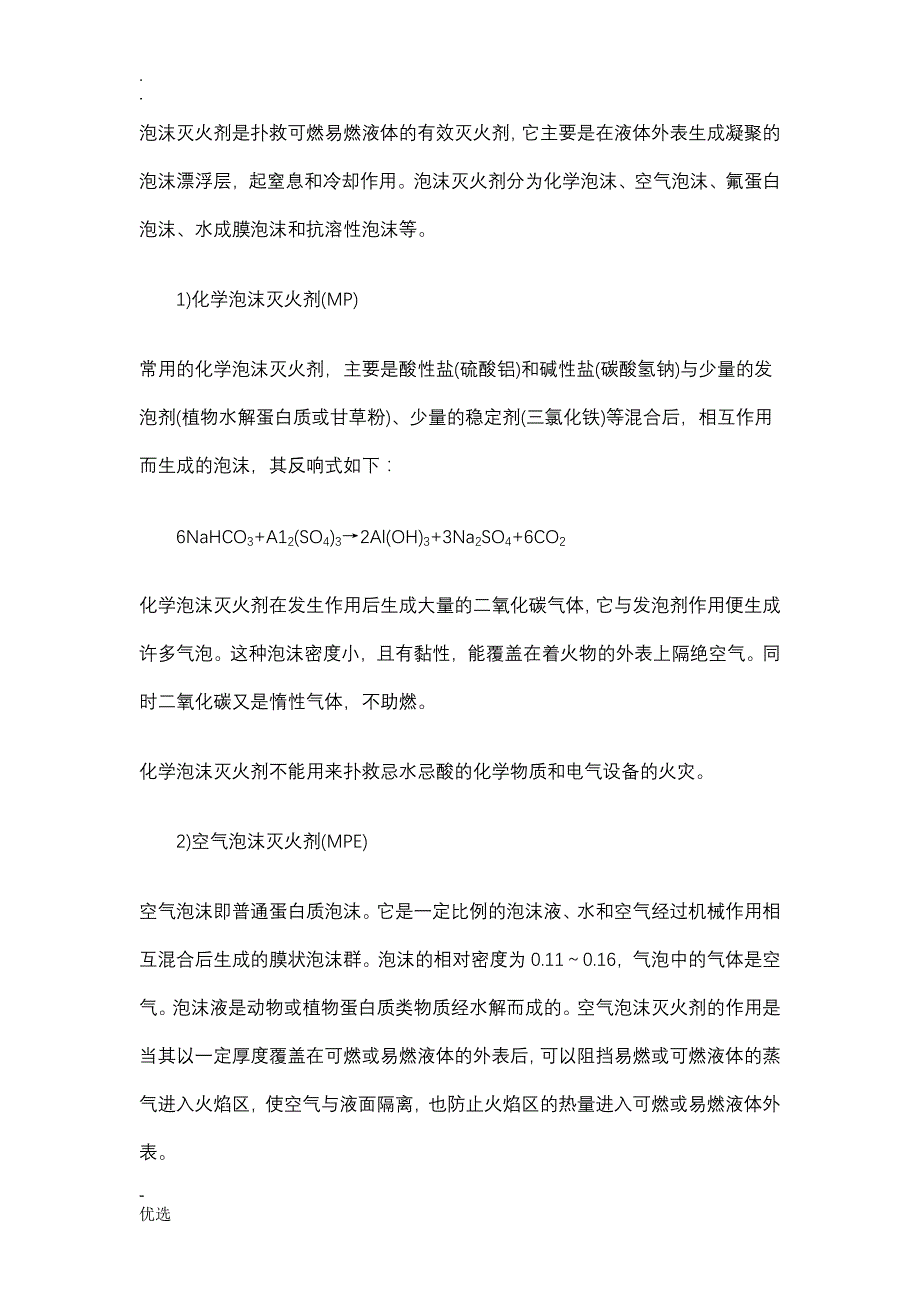 .
.
泡沫灭火剂是扑救可燃易燃液体的有效灭火剂，它主要是在液体外表生成凝聚的泡沫漂浮层，起窒息和冷却作用。泡沫灭火剂分为化学泡沫、空气泡沫、氟蛋白泡沫、水成膜泡沫和抗溶性泡沫等。

1)化学泡沫灭火剂(MP)

常用的化学泡沫灭火剂，主要是酸性盐(硫酸铝)和碱性盐(碳酸氢钠)与少量的发泡剂(植物水解蛋白质或甘草粉)、少量的稳定剂(三氯化铁)等混合后，相互作用而生成的泡沫，其反响式如下：

$6NaHCO_3+A1_2(SO_4)_3 \rightarrow 2Al(OH)_3+3Na_2SO_4+6CO_2$

化学泡沫灭火剂在发生作用后生成大量的二氧化碳气体，它与发泡剂作用便生成许多气泡。这种泡沫密度小，且有黏性，能覆盖在着火物的外表上隔绝空气。同时二氧化碳又是惰性气体，不助燃。

化学泡沫灭火剂不能用来扑救忌水忌酸的化学物质和电气设备的火灾。

2)空气泡沫灭火剂(MPE)

空气泡沫即普通蛋白质泡沫。它是一定比例的泡沫液、水和空气经过机械作用相互混合后生成的膜状泡沫群。泡沫的相对密度为 0.11～0.16，气泡中的气体是空气。泡沫液是动物或植物蛋白质类物质经水解而成的。空气泡沫灭火剂的作用是当其以一定厚度覆盖在可燃或易燃液体的外表后，可以阻挡易燃或可燃液体的蒸气进入火焰区，使空气与液面隔离，也防止火焰区的热量进入可燃或易燃液体外表。

-
优选